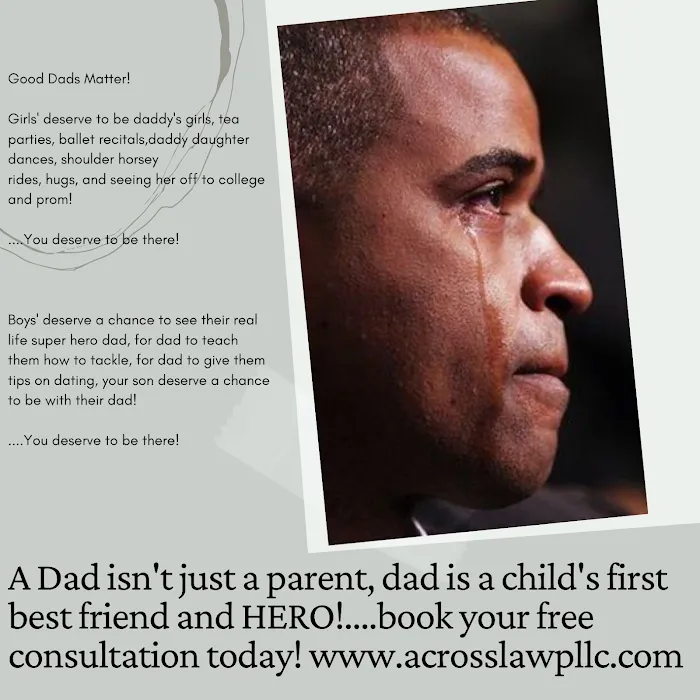 Good Dads Matter!

Girls' deserve to be daddy's girls, tea parties, ballet recitals,daddy daughter dances, shoulder horsey rides, hugs, and seeing her off to college and prom!

....You deserve to be there!

Boys' deserve a chance to see their real life super hero dad, for dad to teach them how to tackle, for dad to give them tips on dating, your son deserve a chance to be with their dad!

....You deserve to be there!

A Dad isn't just a parent, dad is a child's first best friend and HERO!....book your free consultation today! www.acrosslawpllc.com